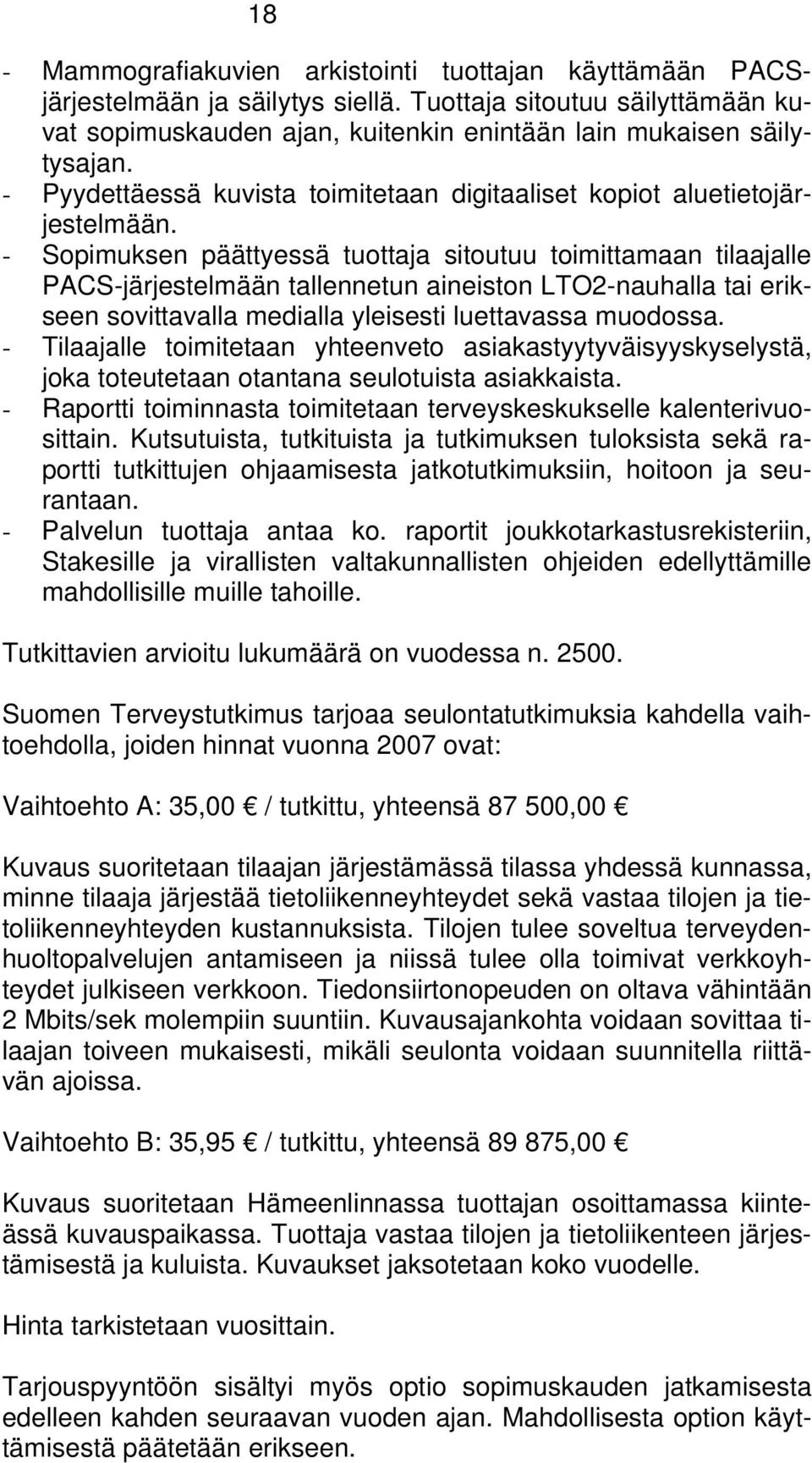 18

- Mammografiakuvien arkistointi tuottajan käyttämään PACS-järjestelmään ja säilytys siellä. Tuottaja sitoutuu säilyttämään kuvat sopimuskauden ajan, kuitenkin enintään lain mukaisen säilytysajan.
- Pyydettäessä kuvista toimitetaan digitaaliset kopiot aluetietojärjestelmään.
- Sopimuksen päättyessä tuottaja sitoutuu toimittamaan tilaajalle PACS-järjestelmään tallennetun aineiston LTO2-nauhalla tai erikseen sovittavalla medialla yleisesti luettavassa muodossa.
- Tilaajalle toimitetaan yhteenveto asiakastyytyväisyyskyselystä, joka toteutetaan otantana seulotuista asiakkaista.
- Raportti toiminnasta toimitetaan terveyskeskukselle kalenterivuosittain. Kutsutuista, tutkituista ja tutkimuksen tuloksista sekä raportti tutkittujen ohjaamisesta jatkotutkimuksiin, hoitoon ja seurantaan.
- Palvelun tuottaja antaa ko. raportit joukkotarkastusrekisteriin, Stakesille ja virallisten valtakunnallisten ohjeiden edellyttämille mahdollisille muille tahoille.

Tutkittavien arvioitu lukumäärä on vuodessa n. 2500.

Suomen Terveystutkimus tarjoaa seulontatutkimuksia kahdella vaihtoehdolla, joiden hinnat vuonna 2007 ovat:

Vaihtoehto A: 35,00 € / tutkittu, yhteensä 87 500,00 €

Kuvaus suoritetaan tilaajan järjestämässä tilassa yhdessä kunnassa, minne tilaaja järjestää tietoliikenneyhteydet sekä vastaa tilojen ja tietoliikenneyhteyden kustannuksista. Tilojen tulee soveltua terveydenhuoltopalvelujen antamiseen ja niissä tulee olla toimivat verkkoyhteydet julkiseen verkkoon. Tiedonsiirtonopeuden on oltava vähintään 2 Mbits/sek molempiin suuntiin. Kuvausajankohta voidaan sovittaa tilaajan toiveen mukaisesti, mikäli seulonta voidaan suunnitella riittävän ajoissa.

Vaihtoehto B: 35,95 € / tutkittu, yhteensä 89 875,00 €

Kuvaus suoritetaan Hämeenlinnassa tuottajan osoittamassa kiinteässä kuvauspaikassa. Tuottaja vastaa tilojen ja tietoliikenteen järjestämisestä ja kuluista. Kuvaukset jaksotetaan koko vuodelle.

Hinta tarkistetaan vuosittain.

Tarjouspyyntöön sisältyi myös optio sopimuskauden jatkamisesta edelleen kahden seuraavan vuoden ajan. Mahdollisesta option käyttämisestä päätetään erikseen.